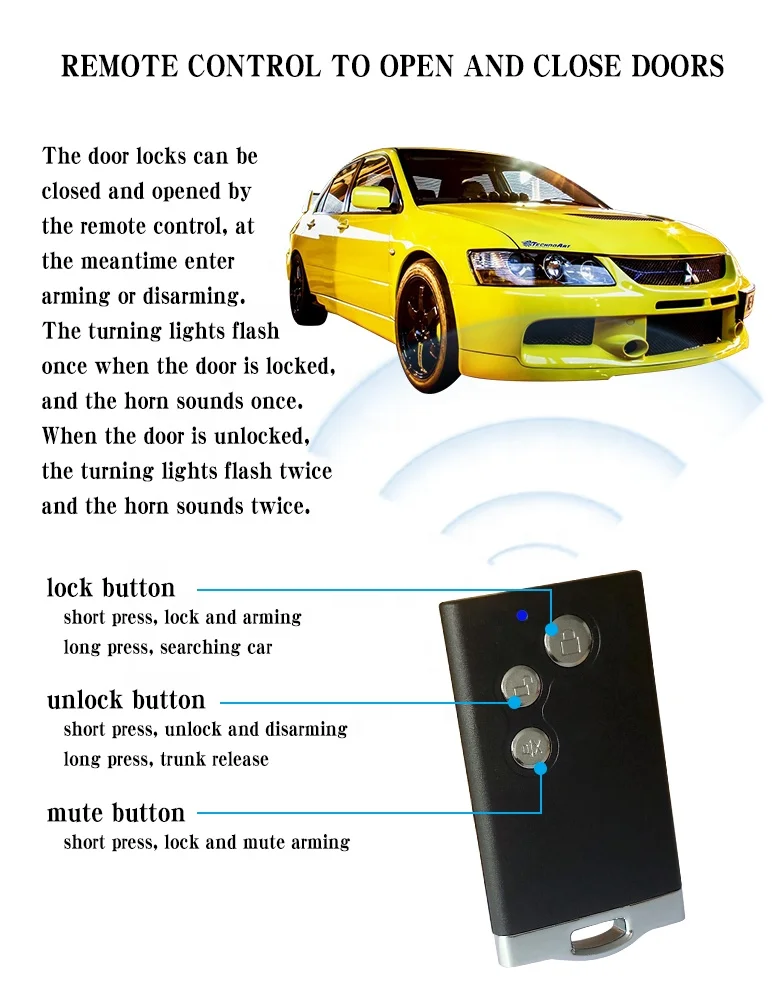 REMOTE CONTROL TO OPEN AND CLOSE DOORS

The door locks can be closed and opened by the remote control, at the meantime enter arming or disarming. The turning lights flash once when the door is locked, and the horn sounds once. When the door is unlocked, the turning lights flash twice and the horn sounds twice.

lock button
short press, lock and arming
long press, searching car

unlock button
short press, unlock and disarming
long press, trunk release

mute button
short press, lock and mute arming